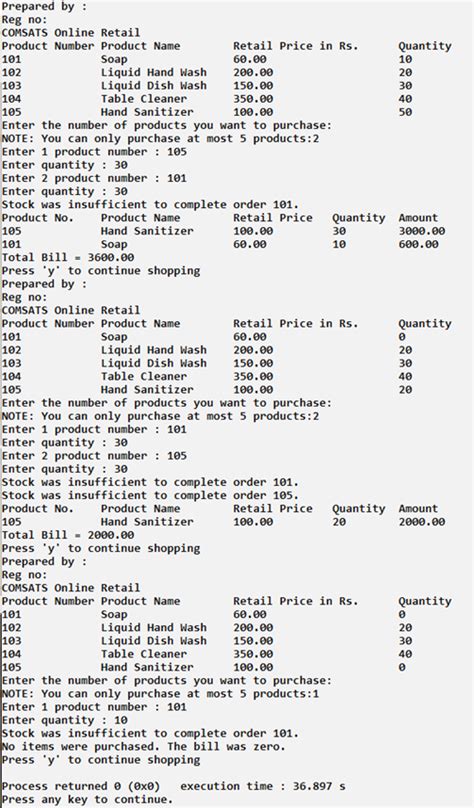 Prepared by :
Reg no:
COMSATS Online Retail

| Product Number | Product Name | Retail Price in Rs. | Quantity |
|---|---|---|---|
| 101 | Soap | 60.00 | 10 |
| 102 | Liquid Hand Wash | 200.00 | 20 |
| 103 | Liquid Dish Wash | 150.00 | 30 |
| 104 | Table Cleaner | 350.00 | 40 |
| 105 | Hand Sanitizer | 100.00 | 50 |

Enter the number of products you want to purchase:
NOTE: You can only purchase at most 5 products:2
Enter 1 product number : 105
Enter quantity : 30
Enter 2 product number : 101
Enter quantity : 30
Stock was insufficient to complete order 101.

| Product No. | Product Name | Retail Price | Quantity | Amount |
|---|---|---|---|---|
| 105 | Hand Sanitizer | 100.00 | 30 | 3000.00 |
| 101 | Soap | 60.00 | 10 | 600.00 |

Total Bill = 3600.00
Press 'y' to continue shopping
Prepared by :
Reg no:
COMSATS Online Retail

| Product Number | Product Name | Retail Price in Rs. | Quantity |
|---|---|---|---|
| 101 | Soap | 60.00 | 0 |
| 102 | Liquid Hand Wash | 200.00 | 20 |
| 103 | Liquid Dish Wash | 150.00 | 30 |
| 104 | Table Cleaner | 350.00 | 40 |
| 105 | Hand Sanitizer | 100.00 | 20 |

Enter the number of products you want to purchase:
NOTE: You can only purchase at most 5 products:2
Enter 1 product number : 101
Enter quantity : 30
Enter 2 product number : 105
Enter quantity : 30
Stock was insufficient to complete order 101.
Stock was insufficient to complete order 105.

| Product No. | Product Name | Retail Price | Quantity | Amount |
|---|---|---|---|---|
| 105 | Hand Sanitizer | 100.00 | 20 | 2000.00 |

Total Bill = 2000.00
Press 'y' to continue shopping
Prepared by :
Reg no:
COMSATS Online Retail

| Product Number | Product Name | Retail Price in Rs. | Quantity |
|---|---|---|---|
| 101 | Soap | 60.00 | 0 |
| 102 | Liquid Hand Wash | 200.00 | 20 |
| 103 | Liquid Dish Wash | 150.00 | 30 |
| 104 | Table Cleaner | 350.00 | 40 |
| 105 | Hand Sanitizer | 100.00 | 0 |

Enter the number of products you want to purchase:
NOTE: You can only purchase at most 5 products:1
Enter 1 product number : 101
Enter quantity : 10
Stock was insufficient to complete order 101.
No items were purchased. The bill was zero.
Press 'y' to continue shopping

Process returned 0 (0x0)   execution time : 36.897 s
Press any key to continue.